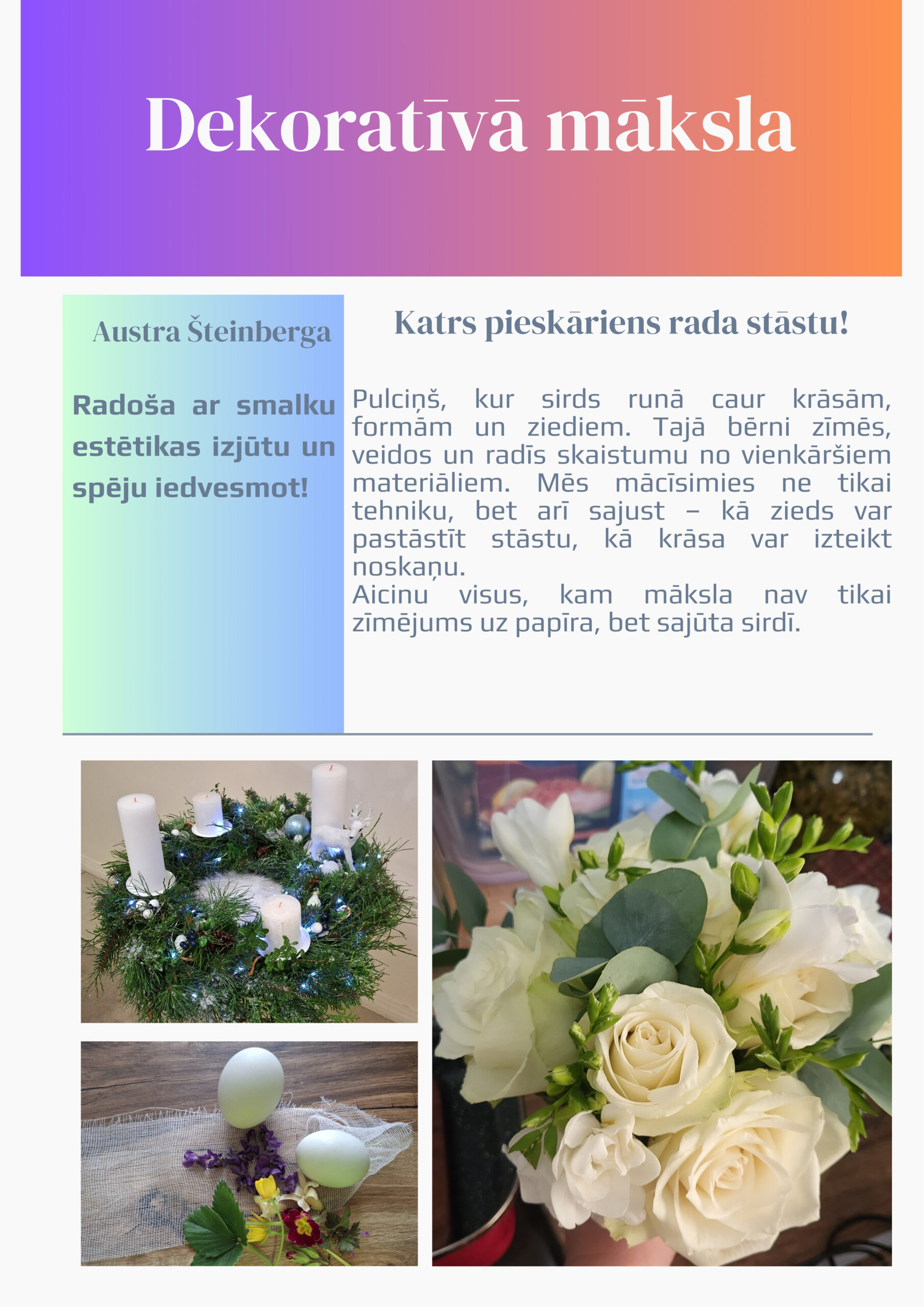 Dekoratīvā māksla

Austra Šteinberga

Radoša ar smalku estētikas izjūtu un spēju iedvesmot!

Katrs pieskāriens rada stāstu!

Pulciņš, kur sirds runā caur krāsām, formām un ziediem. Tajā bērni zīmēs, veidos un radīs skaistumu no vienkāršiem materiāliem. Mēs mācīsimies ne tikai tehniku, bet arī sajust – kā zieds var pastāstīt stāstu, kā krāsa var izteikt noskaņu.
Aicinu visus, kam māksla nav tikai zīmējums uz papīra, bet sajūta sirdī.